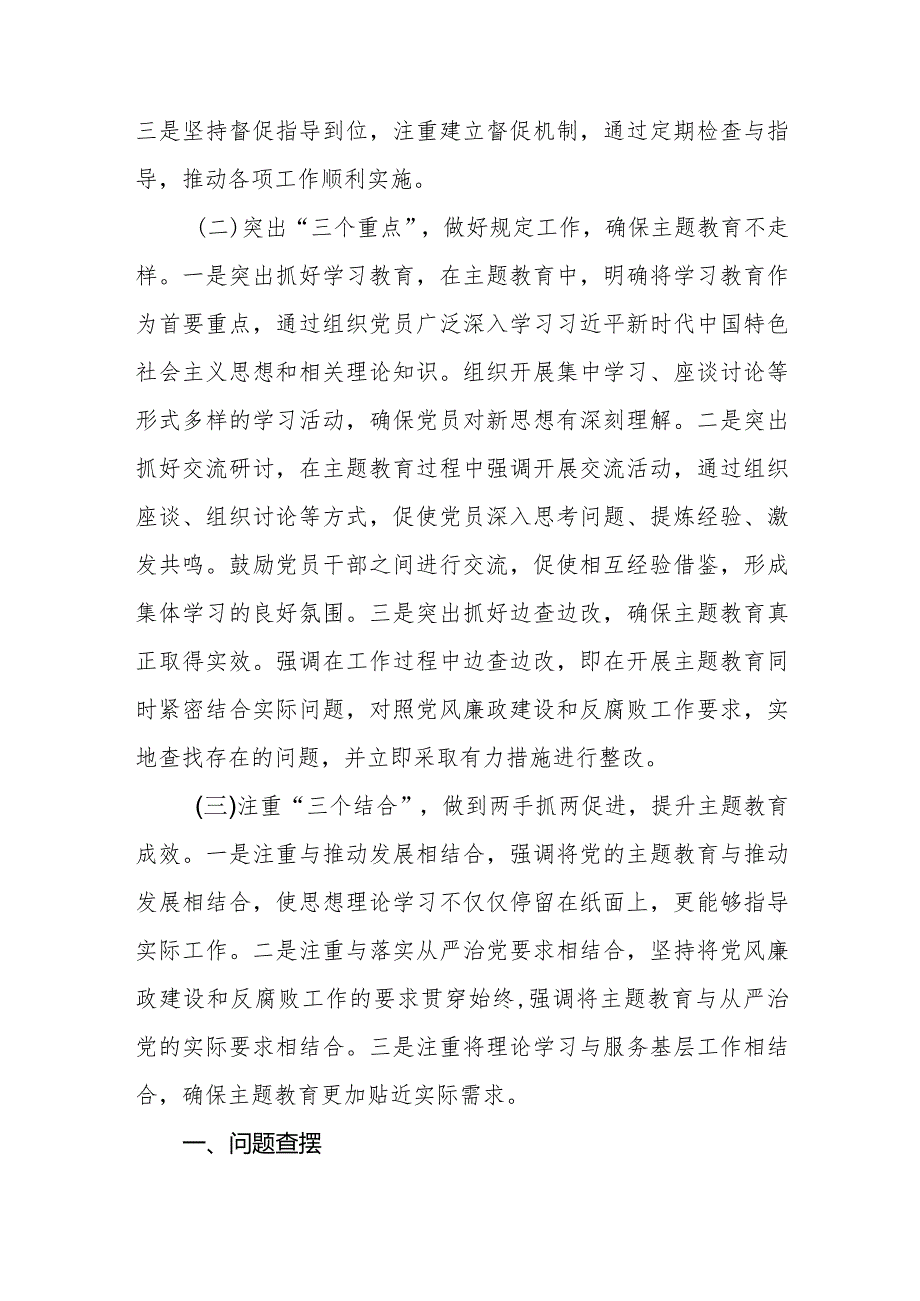 三是坚持督促指导到位，注重建立督促机制，通过定期检查与指导，推动各项工作顺利实施。

（二）突出“三个重点”，做好规定工作，确保主题教育不走样。一是突出抓好学习教育，在主题教育中，明确将学习教育作为首要重点，通过组织党员广泛深入学习习近平新时代中国特色社会主义思想和相关理论知识。组织开展集中学习、座谈讨论等形式多样的学习活动，确保党员对新思想有深刻理解。二是突出抓好交流研讨，在主题教育过程中强调开展交流活动，通过组织座谈、组织讨论等方式，促使党员深入思考问题、提炼经验、激发共鸣。鼓励党员干部之间进行交流，促使相互经验借鉴，形成集体学习的良好氛围。三是突出抓好边查边改，确保主题教育真正取得实效。强调在工作过程中边查边改，即在开展主题教育同时紧密结合实际问题，对照党风廉政建设和反腐败工作要求，实地查找存在的问题，并立即采取有力措施进行整改。

（三）注重“三个结合”，做到两手抓两促进，提升主题教育成效。一是注重与推动发展相结合，强调将党的主题教育与推动发展相结合，使思想理论学习不仅仅停留在纸面上，更能够指导实际工作。二是注重与落实从严治党要求相结合，坚持将党风廉政建设和反腐败工作的要求贯穿始终，强调将主题教育与从严治党的实际要求相结合。三是注重将理论学习与服务基层工作相结合，确保主题教育更加贴近实际需求。

一、问题查摆